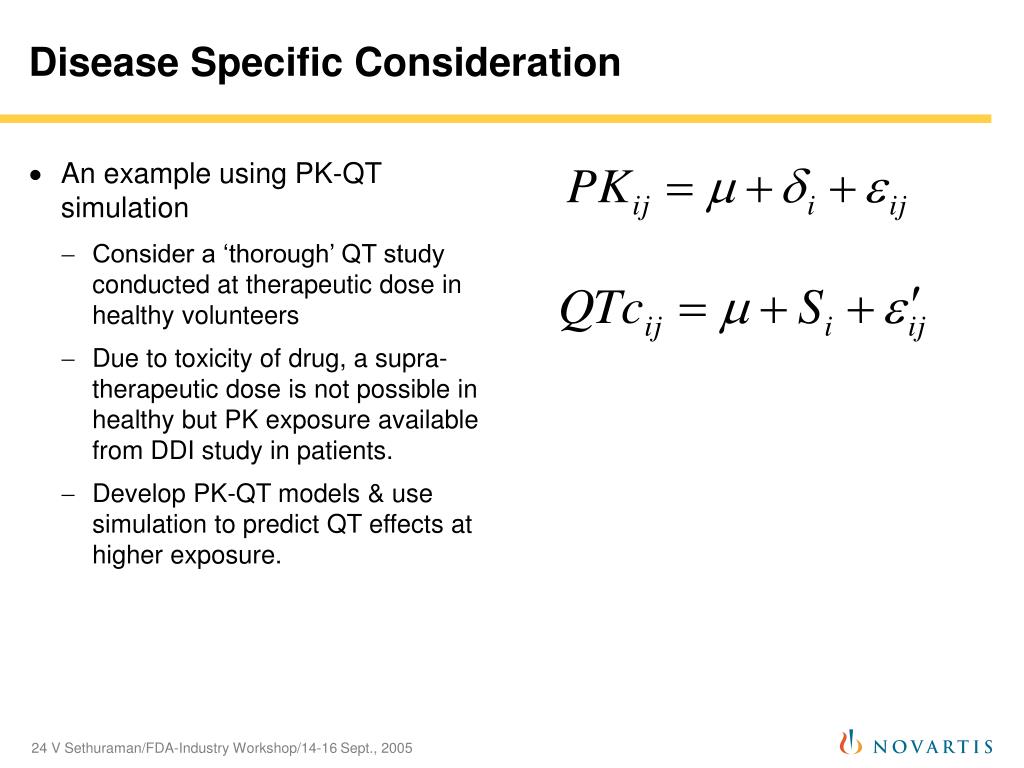 Disease Specific Consideration

• An example using PK-QT simulation

– Consider a ‘thorough’ QT study conducted at therapeutic dose in healthy volunteers

– Due to toxicity of drug, a supra-therapeutic dose is not possible in healthy but PK exposure available from DDI study in patients.

– Develop PK-QT models & use simulation to predict QT effects at higher exposure.

$PK_{ij} = \mu + \delta_i + \varepsilon_{ij}$

$QTc_{ij} = \mu + S_i + \varepsilon'_{ij}$

24 V Sethuraman/FDA-Industry Workshop/14-16 Sept., 2005

NOVARTIS